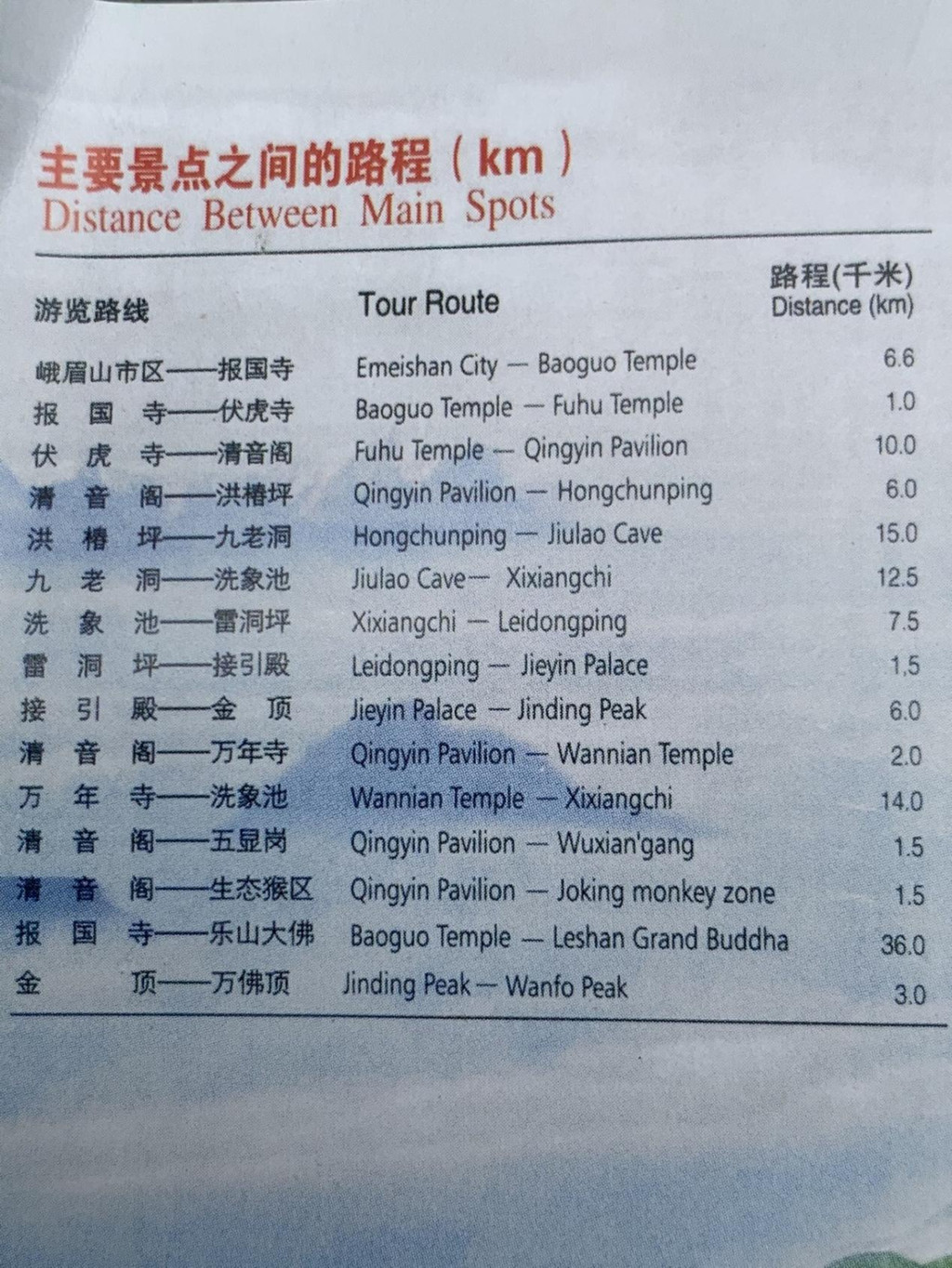 主要景点之间的路程（km）
Distance Between Main Spots

| 游览路线 | Tour Route | 路程(千米) Distance (km) |
|---|---|---|
| 峨眉山市区——报国寺 | Emeishan City — Baoguo Temple | 6.6 |
| 报国寺——伏虎寺 | Baoguo Temple — Fuhu Temple | 1.0 |
| 伏虎寺——清音阁 | Fuhu Temple — Qingyin Pavilion | 10.0 |
| 清音阁——洪椿坪 | Qingyin Pavilion — Hongchunping | 6.0 |
| 洪椿坪——九老洞 | Hongchunping — Jiulao Cave | 15.0 |
| 九老洞——洗象池 | Jiulao Cave— Xixiangchi | 12.5 |
| 洗象池——雷洞坪 | Xixiangchi — Leidongping | 7.5 |
| 雷洞坪——接引殿 | Leidongping — Jieyin Palace | 1,5 |
| 接引殿——金顶 | Jieyin Palace — Jinding Peak | 6.0 |
| 清音阁——万年寺 | Qingyin Pavilion — Wannian Temple | 2.0 |
| 万年寺——洗象池 | Wannian Temple — Xixiangchi | 14.0 |
| 清音阁——五显岗 | Qingyin Pavilion — Wuxian'gang | 1.5 |
| 清音阁——生态猴区 | Qingyin Pavilion — Joking monkey zone | 1.5 |
| 报国寺——乐山大佛 | Baoguo Temple — Leshan Grand Buddha | 36.0 |
| 金顶——万佛顶 | Jinding Peak — Wanfo Peak | 3.0 |